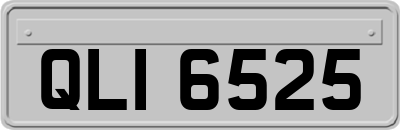 QLI 6525